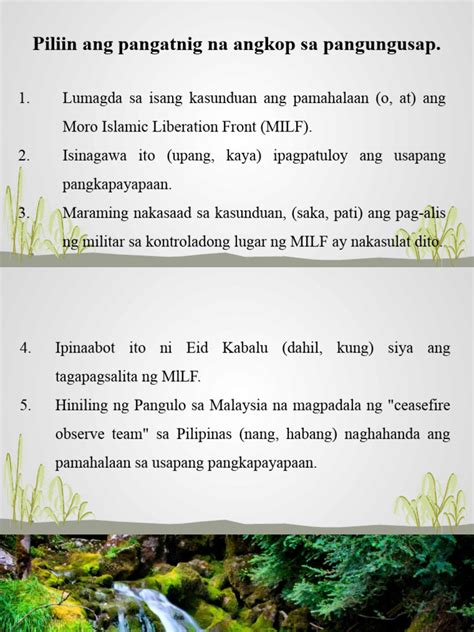 Piliin ang pangatnig na angkop sa pangungusap.

1. Lumagda sa isang kasunduan ang pamahalaan (o, at) ang Moro Islamic Liberation Front (MILF).

2. Isinagawa ito (upang, kaya) ipagpatuloy ang usapang pangkapayapaan.

3. Maraming nakasaad sa kasunduan, (saka, pati) ang pag-alis ng militar sa kontroladong lugar ng MILF ay nakasulat dito.

4. Ipinaabot ito ni Eid Kabalu (dahil, kung) siya ang tagapagsalita ng MILF.

5. Hiniling ng Pangulo sa Malaysia na magpadala ng "ceasefire observe team" sa Pilipinas (nang, habang) naghahanda ang pamahalaan sa usapang pangkapayapaan.